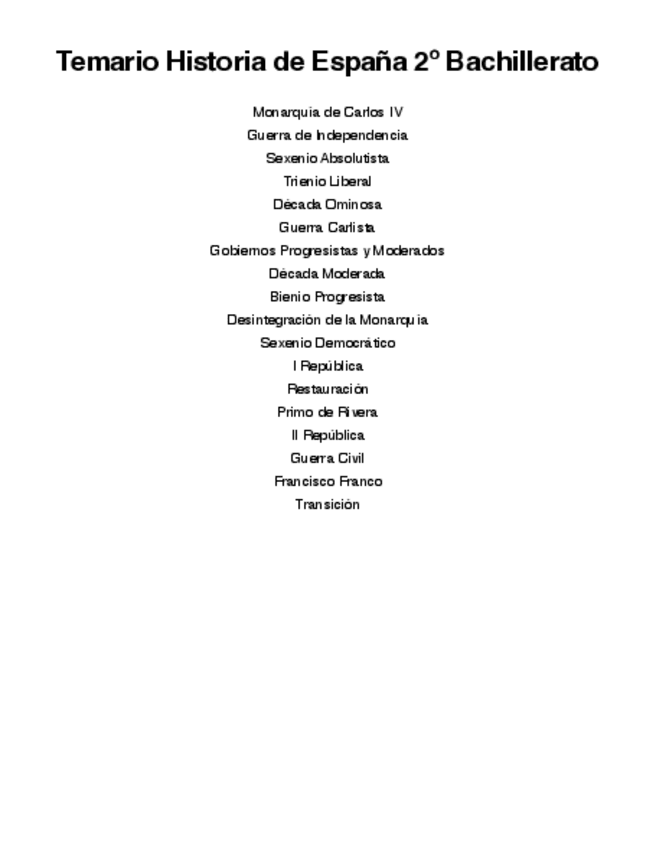 Temario Historia de España 2º Bachillerato

Monarquia de Carlos IV
Guerra de Independencia
Sexenio Absolutista
Trienio Liberal
Década Ominosa
Guerra Carlista
Gobiernos Progresistas y Moderados
Década Moderada
Bienio Progresista
Desintegración de la Monarquia
Sexenio Democrático
I República
Restauración
Primo de Rivera
II República
Guerra Civil
Francisco Franco
Transición